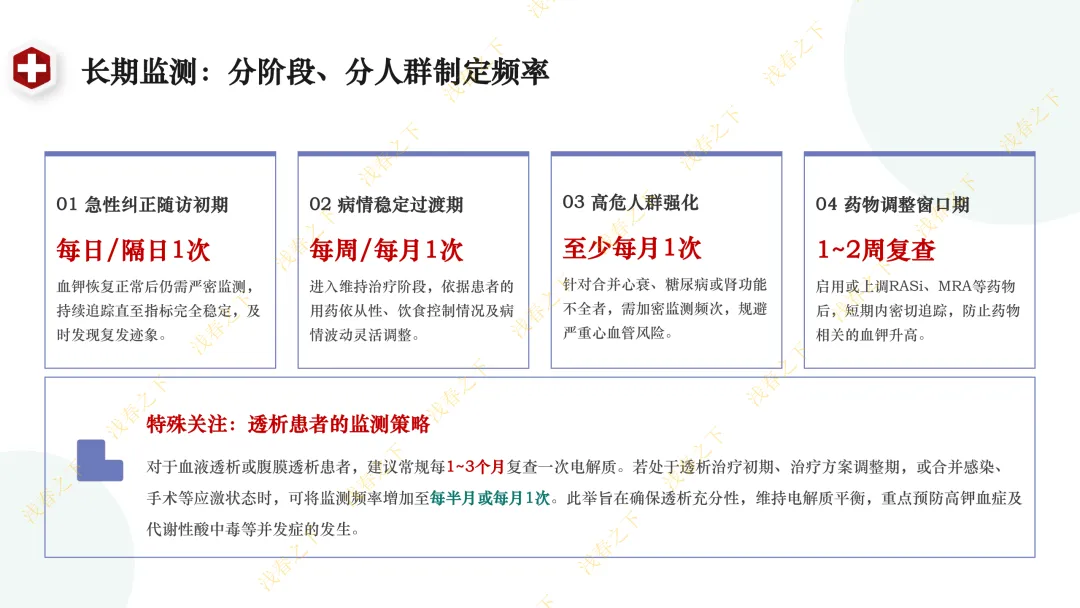 长期监测：分阶段、分人群制定频率

01 急性纠正随访初期

每日/隔日1次

血钾恢复正常后仍需严密监测，持续追踪直至指标完全稳定，及时发现复发迹象。

02 病情稳定过渡期

每周/每月1次

进入维持治疗阶段，依据患者的用药依从性、饮食控制情况及病情波动灵活调整。

03 高危人群强化

至少每月1次

针对合并心衰、糖尿病或肾功能不全者，需加密监测频次，规避严重心血管风险。

04 药物调整窗口期

1~2周复查

启用或上调RASi、MRA等药物后，短期内密切追踪，防止药物相关的血钾升高。

特殊关注：透析患者的监测策略

对于血液透析或腹膜透析患者，建议常规每1~3个月复查一次电解质。若处于透析治疗初期、治疗方案调整期，或合并感染、手术等应激状态时，可将监测频率增加至每半月或每月1次。此举旨在确保透析充分性，维持电解质平衡，重点预防高钾血症及代谢性酸中毒等并发症的发生。

浅春之下